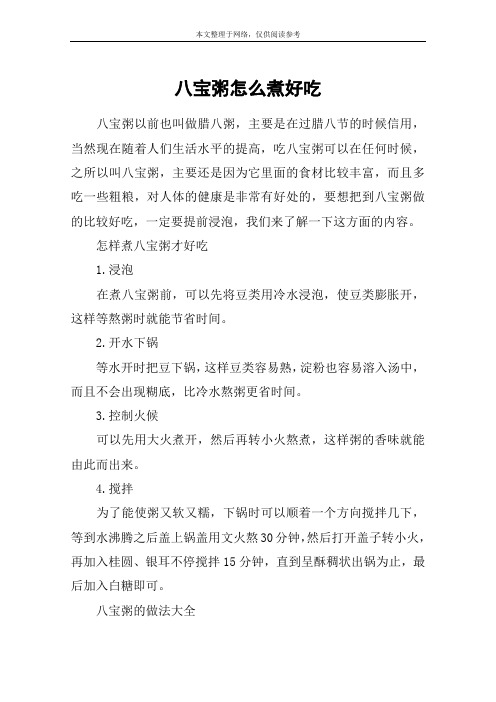 本文整理于网络，仅供阅读参考

八宝粥怎么煮好吃

八宝粥以前也叫做腊八粥，主要是在过腊八节的时候信用，当然现在随着人们生活水平的提高，吃八宝粥可以在任何时候，之所以叫八宝粥，主要还是因为它里面的食材比较丰富，而且多吃一些粗粮，对人体的健康是非常有好处的，要想把到八宝粥做的比较好吃，一定要提前浸泡，我们来了解一下这方面的内容。

怎样煮八宝粥才好吃

1.浸泡

在煮八宝粥前，可以先将豆类用冷水浸泡，使豆类膨胀开，这样等熬粥时就能节省时间。

2.开水下锅

等水开时把豆下锅，这样豆类容易熟，淀粉也容易溶入汤中，而且不会出现糊底，比冷水熬粥更省时间。

3.控制火候

可以先用大火煮开，然后再转小火熬煮，这样粥的香味就能由此而出来。

4.搅拌

为了能使粥又软又糯，下锅时可以顺着一个方向搅拌几下，等到水沸腾之后盖上锅盖用文火熬30分钟，然后打开盖子转小火，再加入桂圆、银耳不停搅拌15分钟，直到呈酥稠状出锅为止，最后加入白糖即可。

八宝粥的做法大全